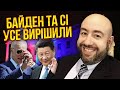 БАЙДЕН ТА СІ
УСЕ ВИРІШИЛИ